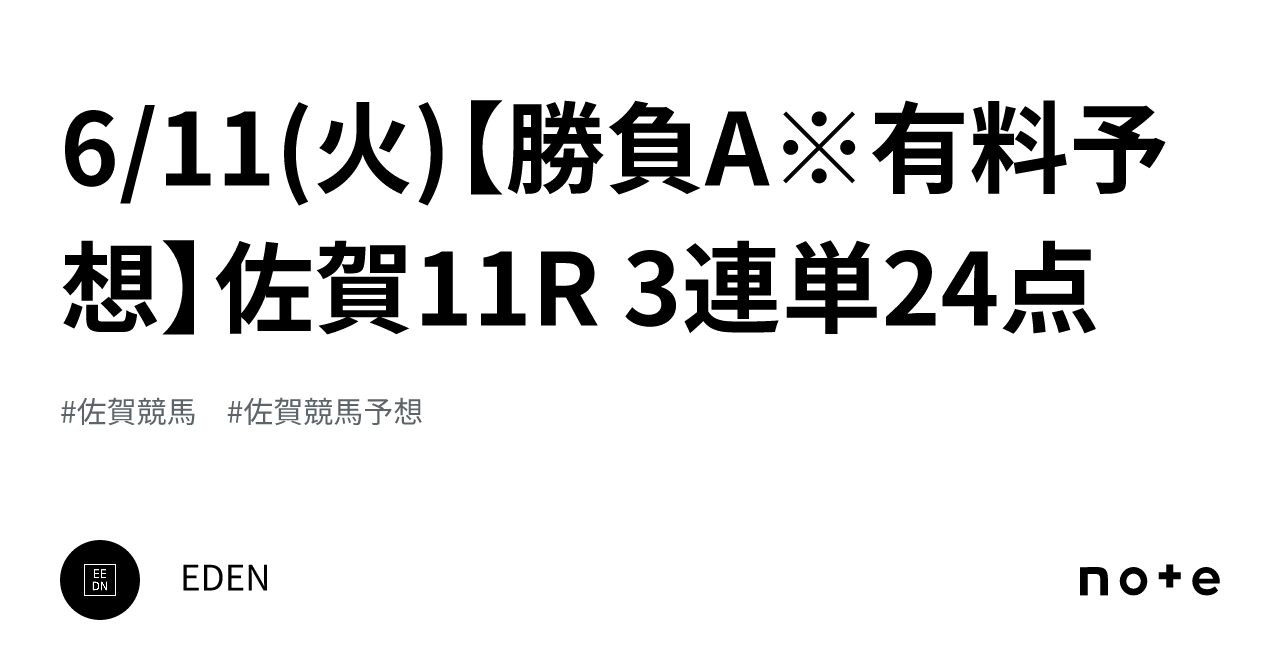 6/11(火)【勝負A※有料予想】佐賀11R 3連単24点

#佐賀競馬　#佐賀競馬予想

EE
DN

EDEN

note